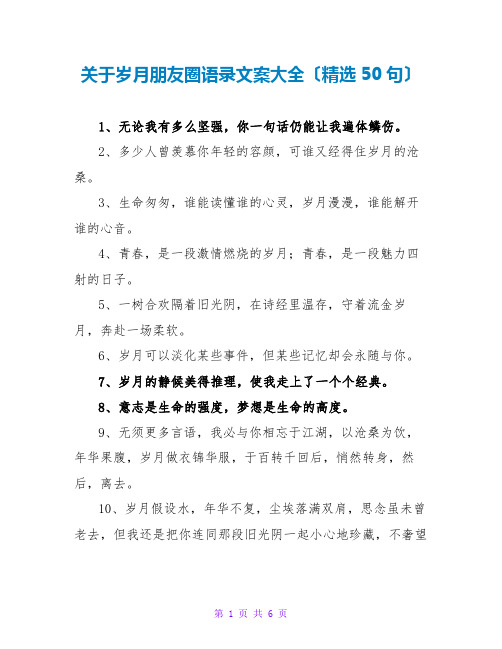 关于岁月朋友圈语录文案大全〔精选 50 句〕

1、无论我有多么坚强，你一句话仍能让我遍体鳞伤。

2、多少人曾羡慕你年轻的容颜，可谁又经得住岁月的沧桑。

3、生命匆匆，谁能读懂谁的心灵，岁月漫漫，谁能解开谁的心音。

4、青春，是一段激情燃烧的岁月；青春，是一段魅力四射的日子。

5、一树合欢隔着旧光阴，在诗经里温存，守着流金岁月，奔赴一场柔软。

6、岁月可以淡化某些事件，但某些记忆却会永随与你。

7、岁月的静候美得推理，使我走上了一个个经典。

8、意志是生命的强度，梦想是生命的高度。

9、无须更多言语，我必与你相忘于江湖，以沧桑为饮，年华果腹，岁月做衣锦华服，于百转千回后，悄然转身，然后，离去。

10、岁月假设水，年华不复，尘埃落满双肩，思念虽未曾老去，但我还是把你连同那段旧光阴一起小心地珍藏，不奢望

第 1 页 共 6 页